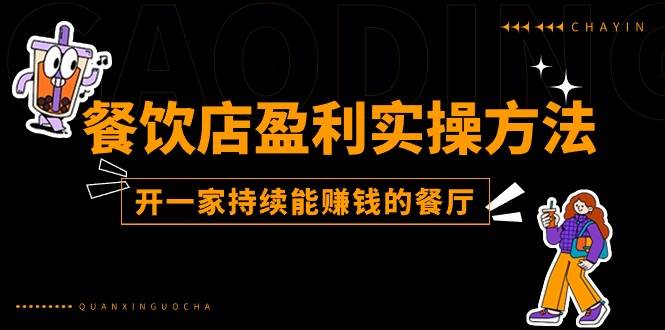 GAODING

CHAYIN

餐饮店盈利实操方法

开一家持续能赚钱的餐厅

QUANXINGUOCHA